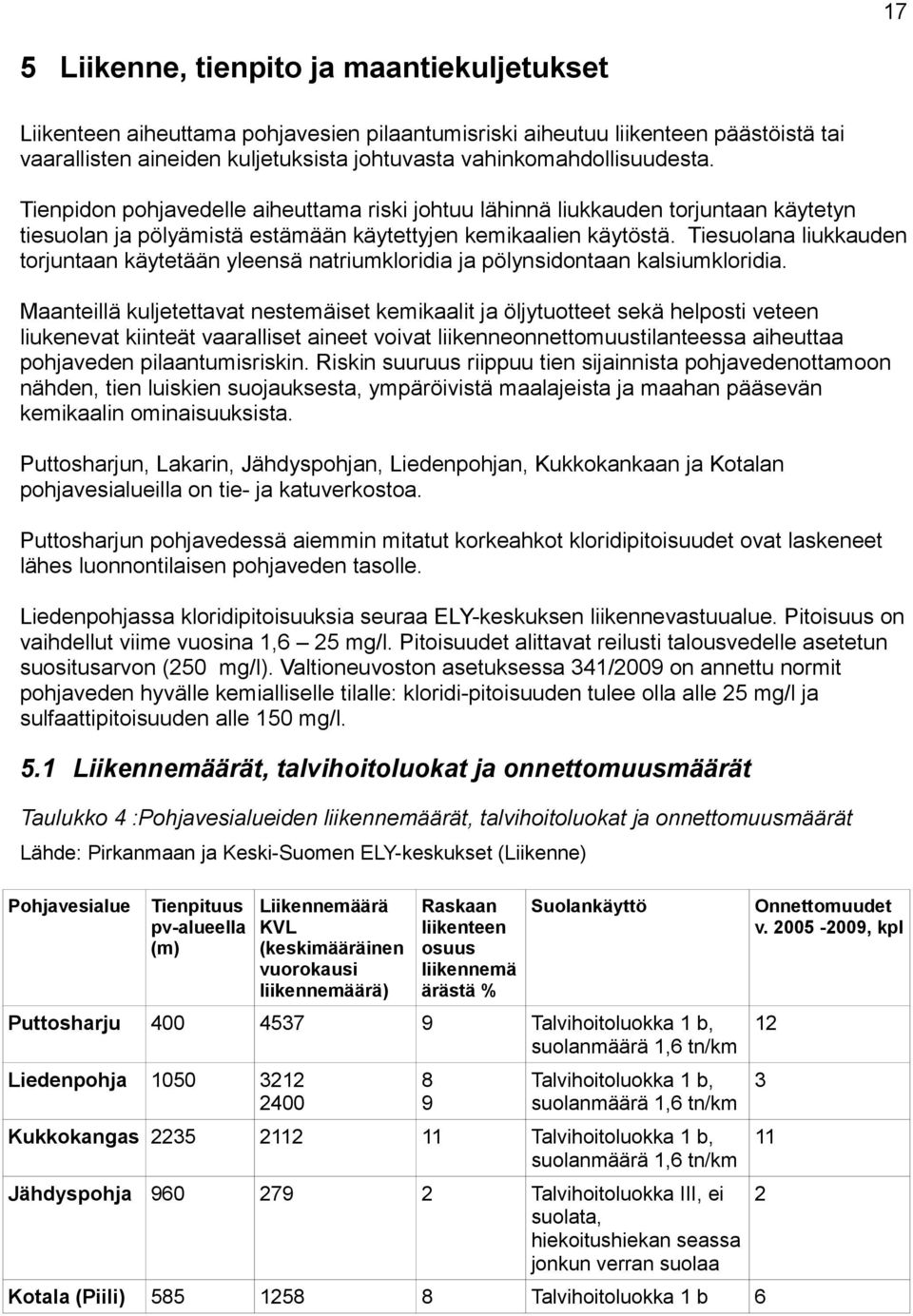 17

5 Liikenne, tienpito ja maantiekuljetukset

Liikenteen aiheuttama pohjavesien pilaantumisriski aiheutuu liikenteen päästöistä tai vaarallisten aineiden kuljetuksista johtuvasta vahinkomahdollisuudesta.

Tienpidon pohjavedelle aiheuttama riski johtuu lähinnä liukkauden torjuntaan käytetyn tiesuolan ja pölyämistä estämään käytettyjen kemikaalien käytöstä. Tiesuolana liukkauden torjuntaan käytetään yleensä natriumkloridia ja pölynsidontaan kalsiumkloridia.

Maanteillä kuljetettavat nestemäiset kemikaalit ja öljytuotteet sekä helposti veteen liukenevat kiinteät vaaralliset aineet voivat liikenneonnettomuustilanteessa aiheuttaa pohjaveden pilaantumisriskin. Riskin suuruus riippuu tien sijainnista pohjavedenottamoon nähden, tien luiskien suojauksesta, ympäröivistä maalajeista ja maahan pääsevän kemikaalin ominaisuuksista.

Puttosharjun, Lakarin, Jähdyspohjan, Liedenpohjan, Kukkokankaan ja Kotalan pohjavesialueilla on tie- ja katuverkostoa.

Puttosharjun pohjavedessä aiemmin mitatut korkeahkot kloridipitoisuudet ovat laskeneet lähes luonnontilaisen pohjaveden tasolle.

Liedenpohjassa kloridipitoisuuksia seuraa ELY-keskuksen liikennevastuualue. Pitoisuus on vaihdellut viime vuosina 1,6 – 25 mg/l. Pitoisuudet alittavat reilusti talousvedelle asetetun suositusarvon (250 mg/l). Valtioneuvoston asetuksessa 341/2009 on annettu normit pohjaveden hyvälle kemialliselle tilalle: kloridi-pitoisuuden tulee olla alle 25 mg/l ja sulfaattipitoisuuden alle 150 mg/l.

5.1 Liikennemäärät, talvihoitoluokat ja onnettomuusmäärät

Taulukko 4 :Pohjavesialueiden liikennemäärät, talvihoitoluokat ja onnettomuusmäärät

Lähde: Pirkanmaan ja Keski-Suomen ELY-keskukset (Liikenne)

| Pohjavesialue | Tienpituus pv-alueella (m) | Liikennemäärä KVL (keskimääräinen vuorokausi liikennemäärä) | Raskaan liikenteen osuus liikennemäärästä % | Suolankäyttö | Onnettomuudet v. 2005 -2009, kpl |
|---|---|---|---|---|---|
| Puttosharju | 400 | 4537 | 9 | Talvihoitoluokka 1 b, suolanmäärä 1,6 tn/km | 12 |
| Liedenpohja | 1050 | 3212 2400 | 8 9 | Talvihoitoluokka 1 b, suolanmäärä 1,6 tn/km | 3 |
| Kukkokangas | 2235 | 2112 | 11 | Talvihoitoluokka 1 b, suolanmäärä 1,6 tn/km | 11 |
| Jähdyspohja | 960 | 279 | 2 | Talvihoitoluokka III, ei suolata, hiekoitushiekan seassa jonkun verran suolaa | 2 |
| Kotala (Piili) | 585 | 1258 | 8 | Talvihoitoluokka 1 b | 6 |